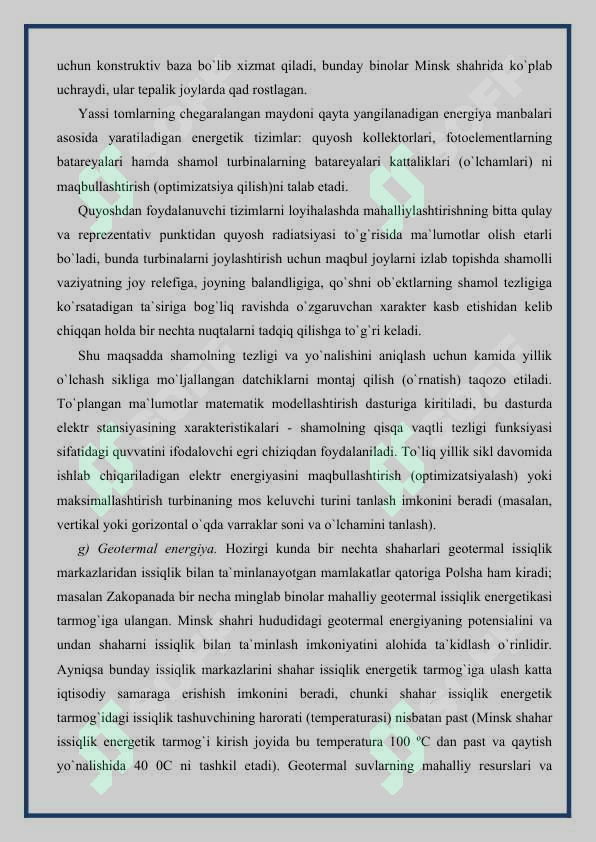 uchun konstruktiv baza bo`lib xizmat qiladi, bunday binolar Minsk shahrida ko`plab uchraydi, ular tepalik joylarda qad rostlagan.

Yassi tomlarning chegaralangan maydoni qayta yangilanadigan energiya manbalari asosida yaratiladigan energetik tizimlar: quyosh kollektorlari, fotoelementlarning batareyalari hamda shamol turbinalarning batareyalari kattaliklari (o`lchamlari) ni maqbullashtirish (optimizatsiya qilish)ni talab etadi.

Quyoshdan foydalanuvchi tizimlarni loyihalashda mahalliylashtirishning bitta qulay va reprezentativ punktidan quyosh radiatsiyasi to`g`risida ma`lumotlar olish etarli bo`ladi, bunda turbinalarni joylashtirish uchun maqbul joylarni izlab topishda shamolli vaziyatning joy relefiga, joyning balandligiga, qo`shni ob`ektlarning shamol tezligiga ko`rsatadigan ta`siriga bog`liq ravishda o`zgaruvchan xarakter kasb etishidan kelib chiqqan holda bir nechta nuqtalarni tadqiq qilishga to`g`ri keladi.

Shu maqsadda shamolning tezligi va yo`nalishini aniqlash uchun kamida yillik o`lchash sikliga mo`ljallangan datchiklarni montaj qilish (o`rnatish) taqozo etiladi. To`plangan ma`lumotlar matematik modellashtirish dasturiga kiritiladi, bu dasturda elektr stansiyasining xarakteristikalari - shamolning qisqa vaqtli tezligi funksiyasi sifatidagi quvvatini ifodalovchi egri chiziqdan foydalaniladi. To`liq yillik sikl davomida ishlab chiqariladigan elektr energiyasini maqbullashtirish (optimizatsiyalash) yoki maksimallashtirish turbinaning mos keluvchi turini tanlash imkonini beradi (masalan, vertikal yoki gorizontal o`qda varraklar soni va o`lchamini tanlash).

g) Geotermal energiya. Hozirgi kunda bir nechta shaharlari geotermal issiqlik markazlaridan issiqlik bilan ta`minlanayotgan mamlakatlar qatoriga Polsha ham kiradi; masalan Zakopanada bir necha minglab binolar mahalliy geotermal issiqlik energetikasi tarmog`iga ulangan. Minsk shahri hududidagi geotermal energiyaning potensialini va undan shaharni issiqlik bilan ta`minlash imkoniyatini alohida ta`kidlash o`rinlidir. Ayniqsa bunday issiqlik markazlarini shahar issiqlik energetik tarmog`iga ulash katta iqtisodiy samaraga erishish imkonini beradi, chunki shahar issiqlik energetik tarmog`idagi issiqlik tashuvchining harorati (temperaturasi) nisbatan past (Minsk shahar issiqlik energetik tarmog`i kirish joyida bu temperatura 100 ºC dan past va qaytish yo`nalishida 40 0C ni tashkil etadi). Geotermal suvlarning mahalliy resurslari va